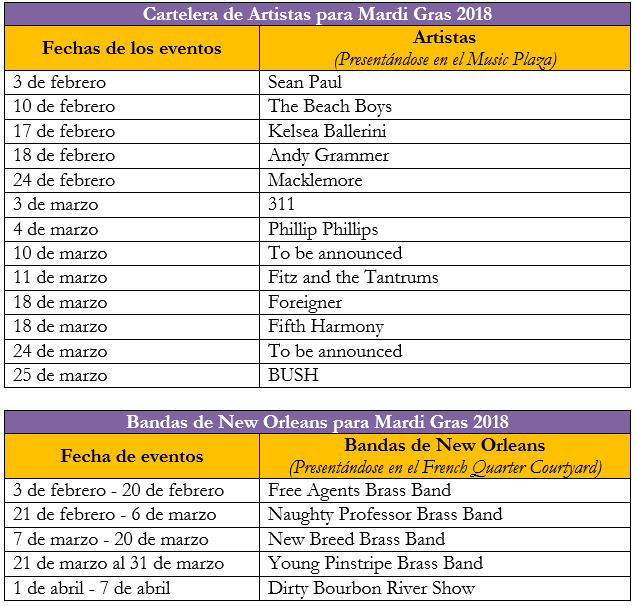 Cartelera de Artistas para Mardi Gras 2018

| Fechas de los eventos | Artistas (Presentándose en el Music Plaza) |
|---|---|
| 3 de febrero | Sean Paul |
| 10 de febrero | The Beach Boys |
| 17 de febrero | Kelsea Ballerini |
| 18 de febrero | Andy Grammer |
| 24 de febrero | Macklemore |
| 3 de marzo | 311 |
| 4 de marzo | Phillip Phillips |
| 10 de marzo | To be announced |
| 11 de marzo | Fitz and the Tantrums |
| 18 de marzo | Foreigner |
| 18 de marzo | Fifth Harmony |
| 24 de marzo | To be announced |
| 25 de marzo | BUSH |

Bandas de New Orleans para Mardi Gras 2018

| Fecha de eventos | Bandas de New Orleans (Presentándose en el French Quarter Courtyard) |
|---|---|
| 3 de febrero - 20 de febrero | Free Agents Brass Band |
| 21 de febrero - 6 de marzo | Naughty Professor Brass Band |
| 7 de marzo - 20 de marzo | New Breed Brass Band |
| 21 de marzo al 31 de marzo | Young Pinstripe Brass Band |
| 1 de abril - 7 de abril | Dirty Bourbon River Show |